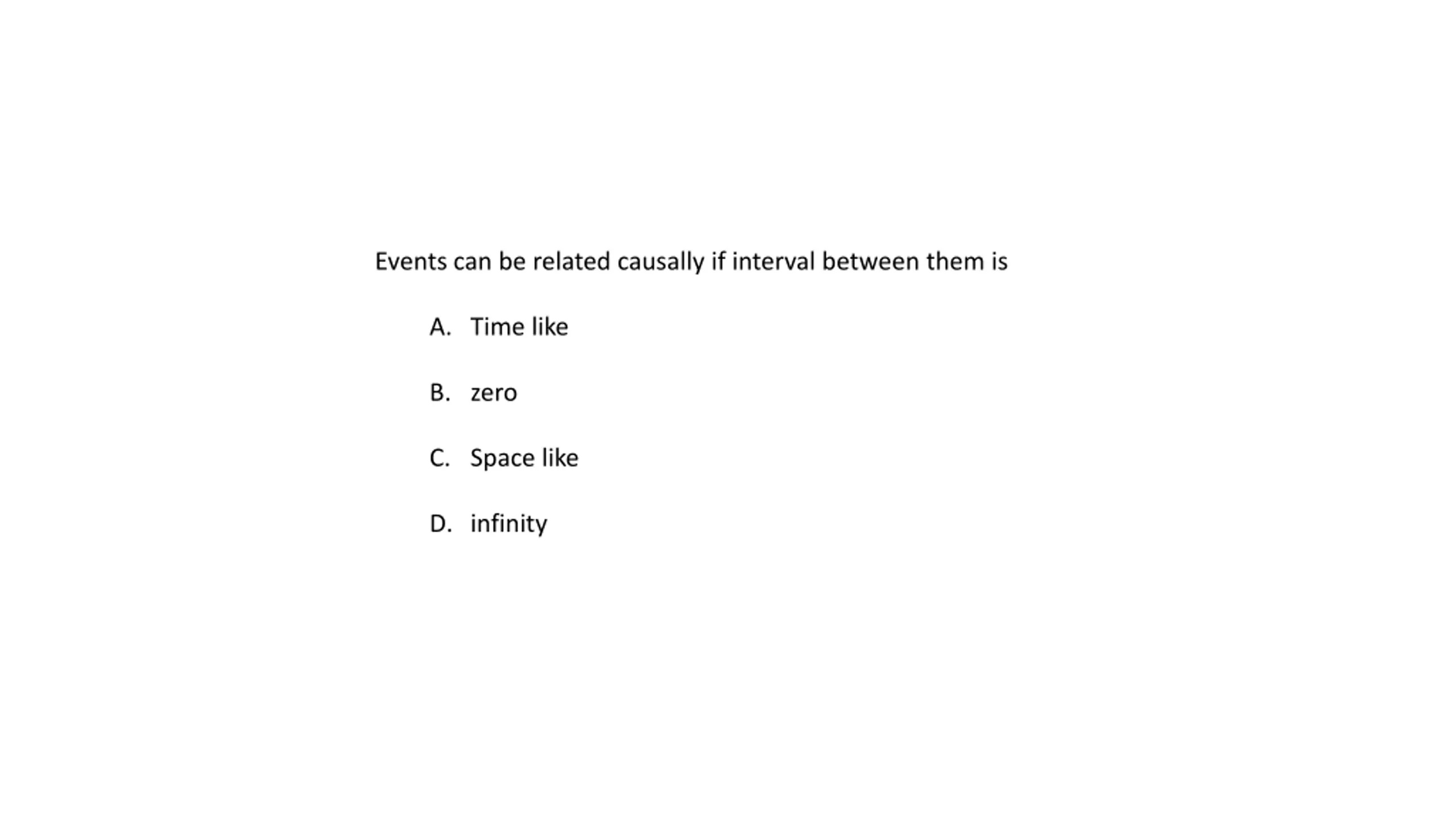 Events can be related causally if interval between them is

A. Time like

B. zero

C. Space like

D. infinity